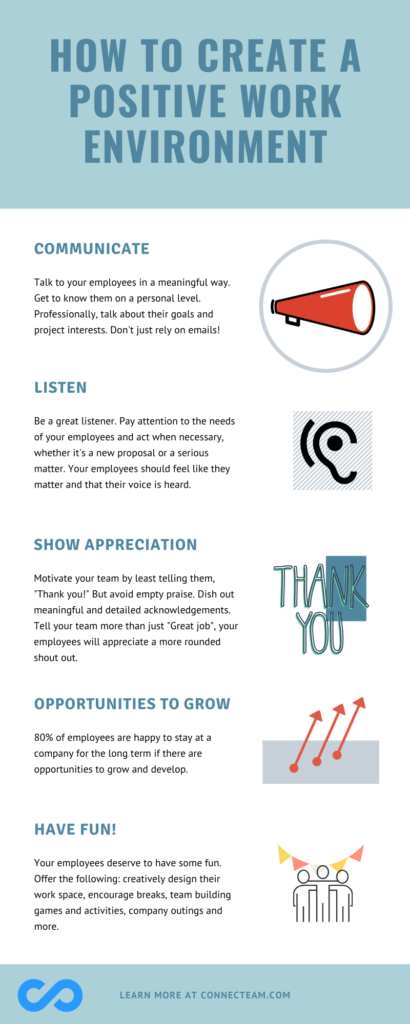 HOW TO CREATE A POSITIVE WORK ENVIRONMENT

COMMUNICATE

Talk to your employees in a meaningful way. Get to know them on a personal level. Professionally, talk about their goals and project interests. Don't just rely on emails!

LISTEN

Be a great listener. Pay attention to the needs of your employees and act when necessary, whether it's a new proposal or a serious matter. Your employees should feel like they matter and that their voice is heard.

SHOW APPRECIATION

Motivate your team by least telling them, "Thank you!" But avoid empty praise. Dish out meaningful and detailed acknowledgements. Tell your team more than just "Great job", your employees will appreciate a more rounded shout out.

THANK YOU

OPPORTUNITIES TO GROW

80% of employees are happy to stay at a company for the long term if there are opportunities to grow and develop.

HAVE FUN!

Your employees deserve to have some fun. Offer the following: creatively design their work space, encourage breaks, team building games and activities, company outings and more.

LEARN MORE AT CONNECTEAM.COM